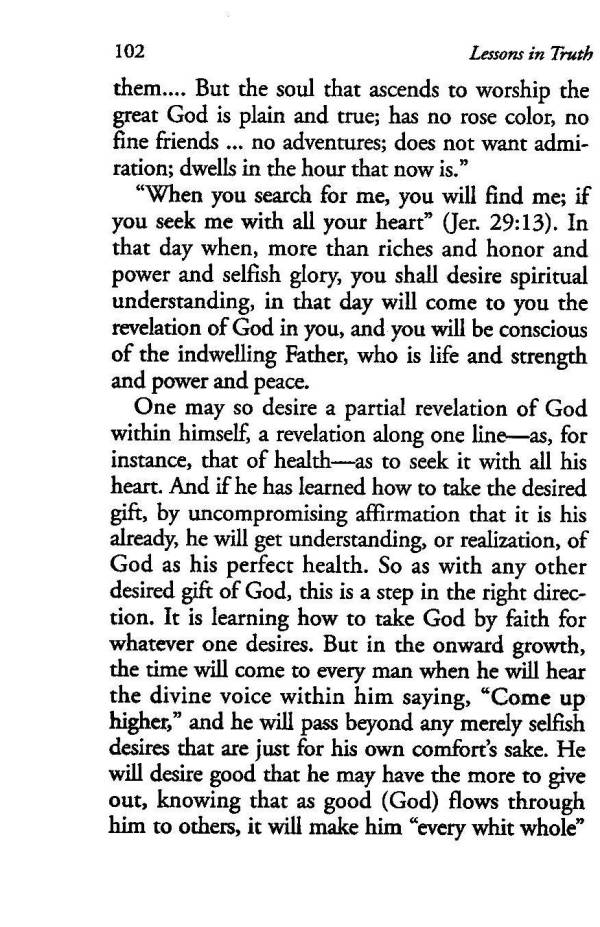 102 Lessons in Truth

them.... But the soul that ascends to worship the great God is plain and true; has no rose color, no fine friends ... no adventures; does not want admiration; dwells in the hour that now is."

"When you search for me, you will find me; if you seek me with all your heart" (Jer. 29:13). In that day when, more than riches and honor and power and selfish glory, you shall desire spiritual understanding, in that day will come to you the revelation of God in you, and you will be conscious of the indwelling Father, who is life and strength and power and peace.

One may so desire a partial revelation of God within himself, a revelation along one line—as, for instance, that of health—as to seek it with all his heart. And if he has learned how to take the desired gift, by uncompromising affirmation that it is his already, he will get understanding, or realization, of God as his perfect health. So as with any other desired gift of God, this is a step in the right direction. It is learning how to take God by faith for whatever one desires. But in the onward growth, the time will come to every man when he will hear the divine voice within him saying, "Come up higher," and he will pass beyond any merely selfish desires that are just for his own comfort's sake. He will desire good that he may have the more to give out, knowing that as good (God) flows through him to others, it will make him "every whit whole"